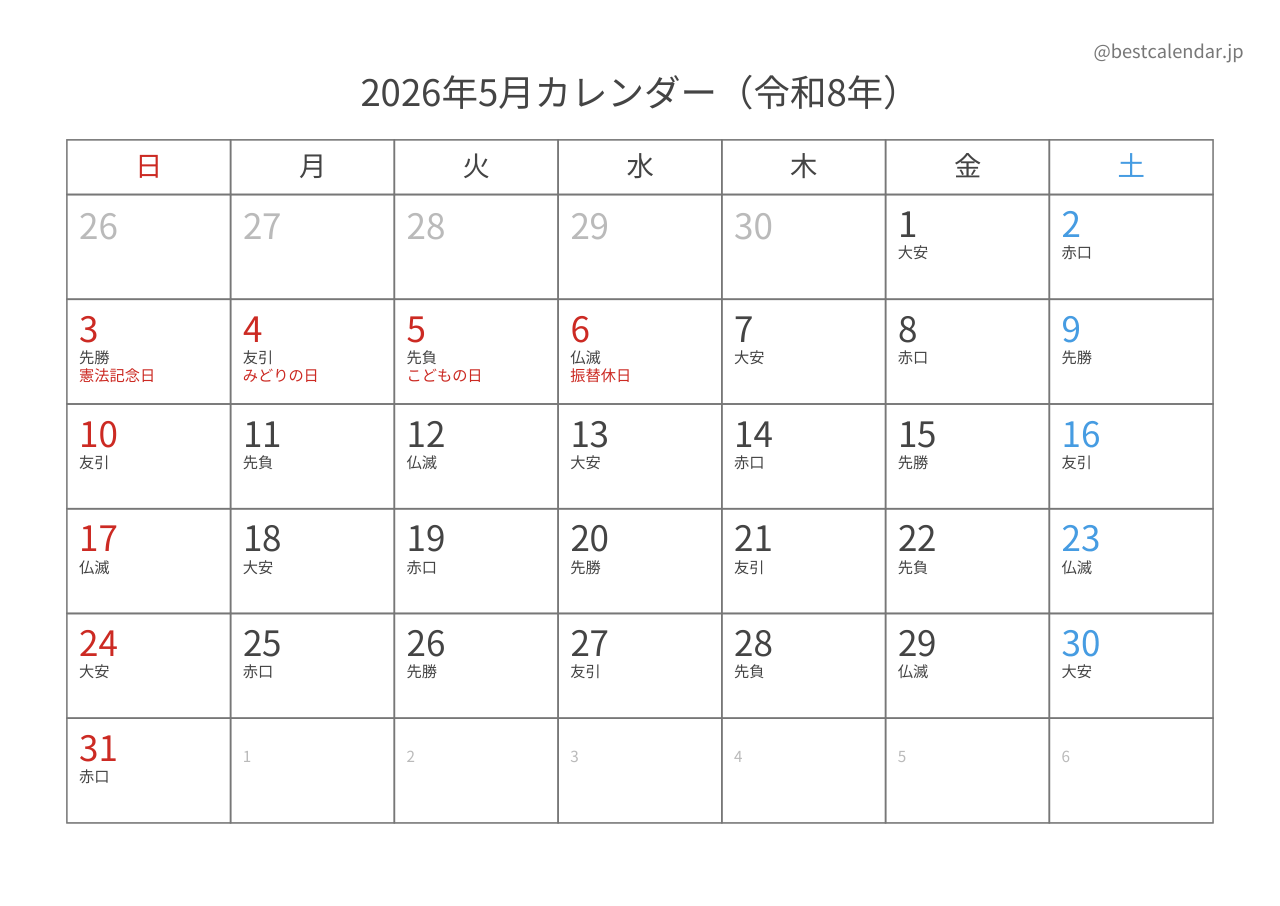 @bestcalendar.jp

2026年5月カレンダー（令和8年）

| 日 | 月 | 火 | 水 | 木 | 金 | 土 |
|---|---|---|---|---|---|---|
| 26 | 27 | 28 | 29 | 30 | 1 大安 | 2 赤口 |
| 3 先勝 憲法記念日 | 4 友引 みどりの日 | 5 先負 こどもの日 | 6 仏滅 振替休日 | 7 大安 | 8 赤口 | 9 先勝 |
| 10 友引 | 11 先負 | 12 仏滅 | 13 大安 | 14 赤口 | 15 先勝 | 16 友引 |
| 17 仏滅 | 18 大安 | 19 赤口 | 20 先勝 | 21 友引 | 22 先負 | 23 仏滅 |
| 24 大安 | 25 赤口 | 26 先勝 | 27 友引 | 28 先負 | 29 仏滅 | 30 大安 |
| 31 赤口 | 1 | 2 | 3 | 4 | 5 | 6 |